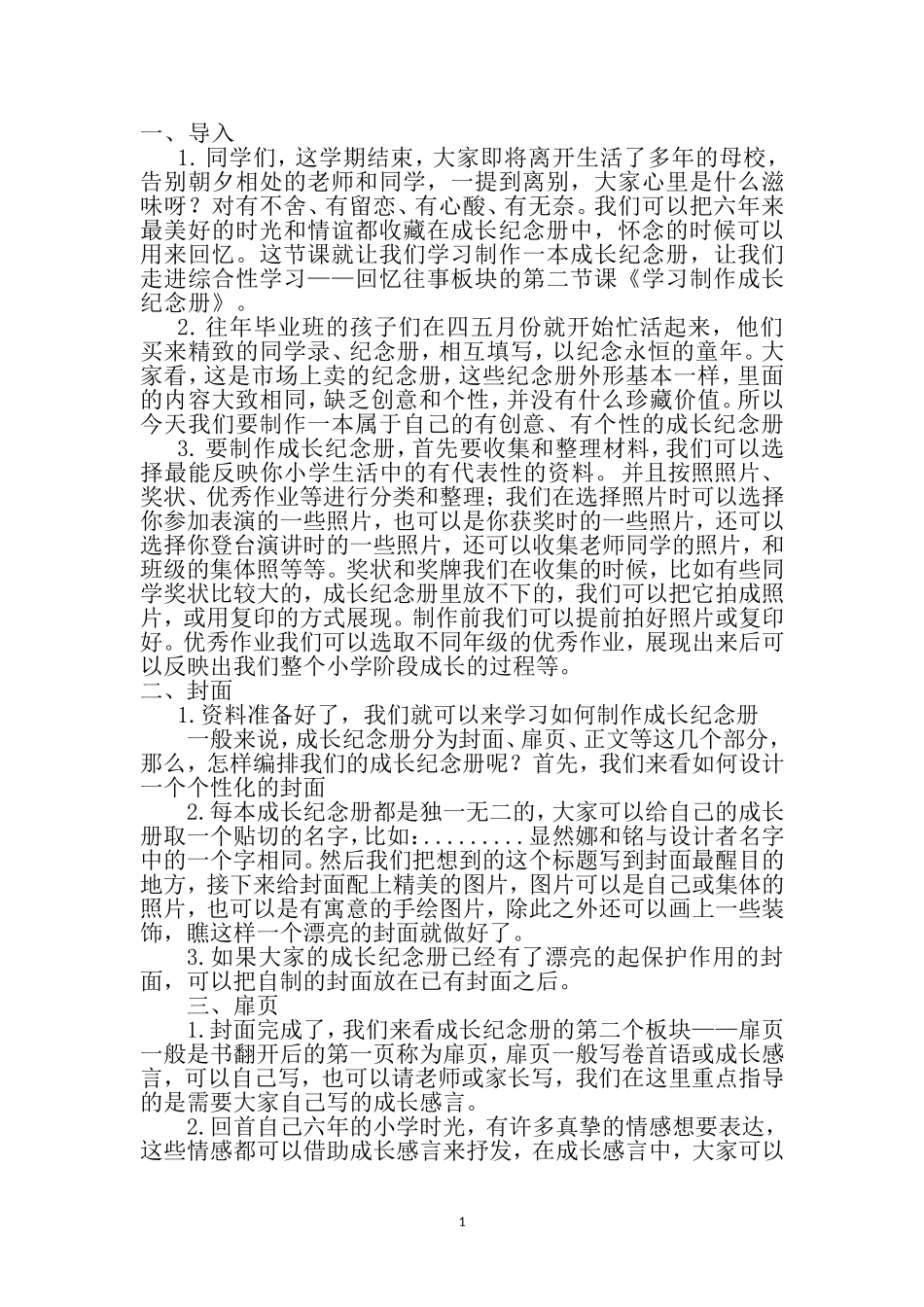 一、导入

1. 同学们，这学期结束，大家即将离开生活了多年的母校，告别朝夕相处的老师和同学，一提到离别，大家心里是什么滋味呀？对有不舍、有留恋、有心酸、有无奈。我们可以把六年来最美好的时光和情谊都收藏在成长纪念册中，怀念的时候可以用来回忆。这节课就让我们学习制作一本成长纪念册，让我们走进综合性学习——回忆往事板块的第二节课《学习制作成长纪念册》。

2. 往年毕业班的孩子们在四五月份就开始忙活起来，他们买来精致的同学录、纪念册，相互填写，以纪念永恒的童年。大家看，这是市场上卖的纪念册，这些纪念册外形基本一样，里面的内容大致相同，缺乏创意和个性，并没有什么珍藏价值。所以今天我们要制作一本属于自己的有创意、有个性的成长纪念册

3. 要制作成长纪念册，首先要收集和整理材料，我们可以选择最能反映你小学生活中的有代表性的资料。并且按照照片、奖状、优秀作业等进行分类和整理；我们在选择照片时可以选择你参加表演的一些照片，也可以是你获奖时的一些照片，还可以选择你登台演讲时的一些照片，还可以收集老师同学的照片，和班级的集体照等等。奖状和奖牌我们在收集的时候，比如有些同学奖状比较大的，成长纪念册里放不下的，我们可以把它拍成照片，或用复印的方式展现。制作前我们可以提前拍好照片或复印好。优秀作业我们可以选取不同年级的优秀作业，展现出来后可以反映出我们整个小学阶段成长的过程等。

二、封面

1.资料准备好了，我们就可以来学习如何制作成长纪念册

一般来说，成长纪念册分为封面、扉页、正文等这几个部分，那么，怎样编排我们的成长纪念册呢？首先，我们来看如何设计一个个性化的封面

2.每本成长纪念册都是独一无二的，大家可以给自己的成长册取一个贴切的名字，比如：.........显然娜和铭与设计者名字中的一个字相同。然后我们把想到的这个标题写到封面最醒目的地方，接下来给封面配上精美的图片，图片可以是自己或集体的照片，也可以是有寓意的手绘图片，除此之外还可以画上一些装饰，瞧这样一个漂亮的封面就做好了。

3.如果大家的成长纪念册已经有了漂亮的起保护作用的封面，可以把自制的封面放在已有封面之后。

三、扉页

1.封面完成了，我们来看成长纪念册的第二个板块——扉页一般是书翻开后的第一页称为扉页，扉页一般写卷首语或成长感言，可以自己写，也可以请老师或家长写，我们在这里重点指导的是需要大家自己写的成长感言。

2.回首自己六年的小学时光，有许多真挚的情感想要表达，这些情感都可以借助成长感言来抒发，在成长感言中，大家可以

1